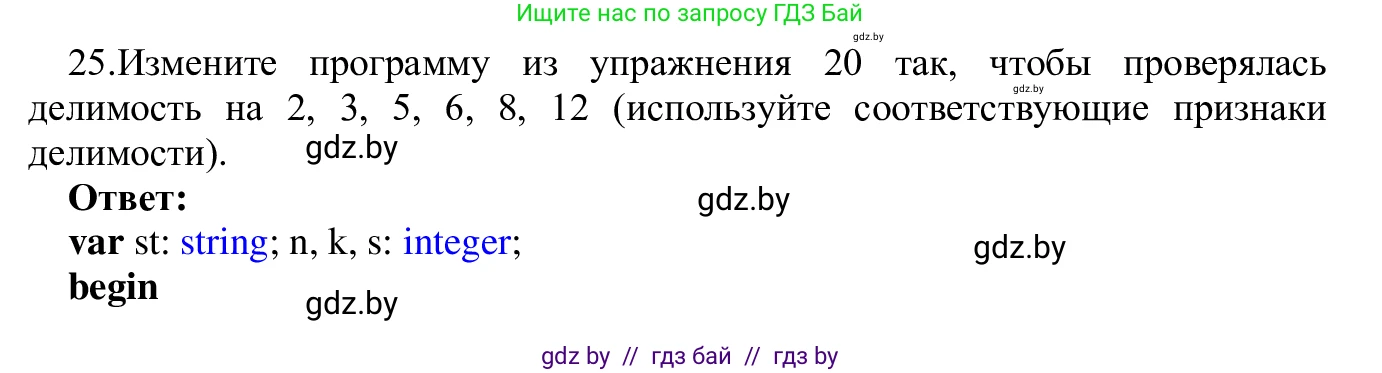 Ищите нас по запросу ГДЗ Бай
gdz.by
25.Измените программу из упражнения 20 так, чтобы проверялась делимость на 2, 3, 5, 6, 8, 12 (используйте соответствующие признаки делимости).
gdz.by
gdz.by
Ответ:
gdz.by
var st: string; n, k, s: integer;
gdz.by
begin
gdz.by
gdz by // гдз бай // гдз by